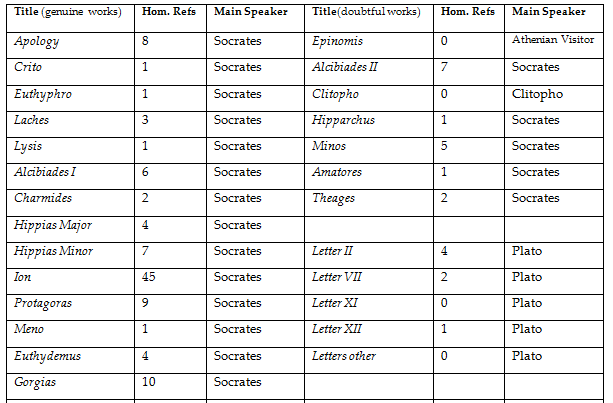 | Title (genuine works) | Hom. Refs | Main Speaker | Title(doubtful works) | Hom. Refs | Main Speaker |
|---|---|---|---|---|---|
| Apology | 8 | Socrates | Epinomis | 0 | Athenian Visitor |
| Crito | 1 | Socrates | Alcibiades II | 7 | Socrates |
| Euthyphro | 1 | Socrates | Clitopho | 0 | Clitopho |
| Laches | 3 | Socrates | Hipparchus | 1 | Socrates |
| Lysis | 1 | Socrates | Minos | 5 | Socrates |
| Alcibiades I | 6 | Socrates | Amatores | 1 | Socrates |
| Charmides | 2 | Socrates | Theages | 2 | Socrates |
| Hippias Major | 4 | Socrates | | | |
| Hippias Minor | 7 | Socrates | Letter II | 4 | Plato |
| Ion | 45 | Socrates | Letter VII | 2 | Plato |
| Protagoras | 9 | Socrates | Letter XI | 0 | Plato |
| Meno | 1 | Socrates | Letter XII | 1 | Plato |
| Euthydemus | 4 | Socrates | Letters other | 0 | Plato |
| Gorgias | 10 | Socrates | | | |